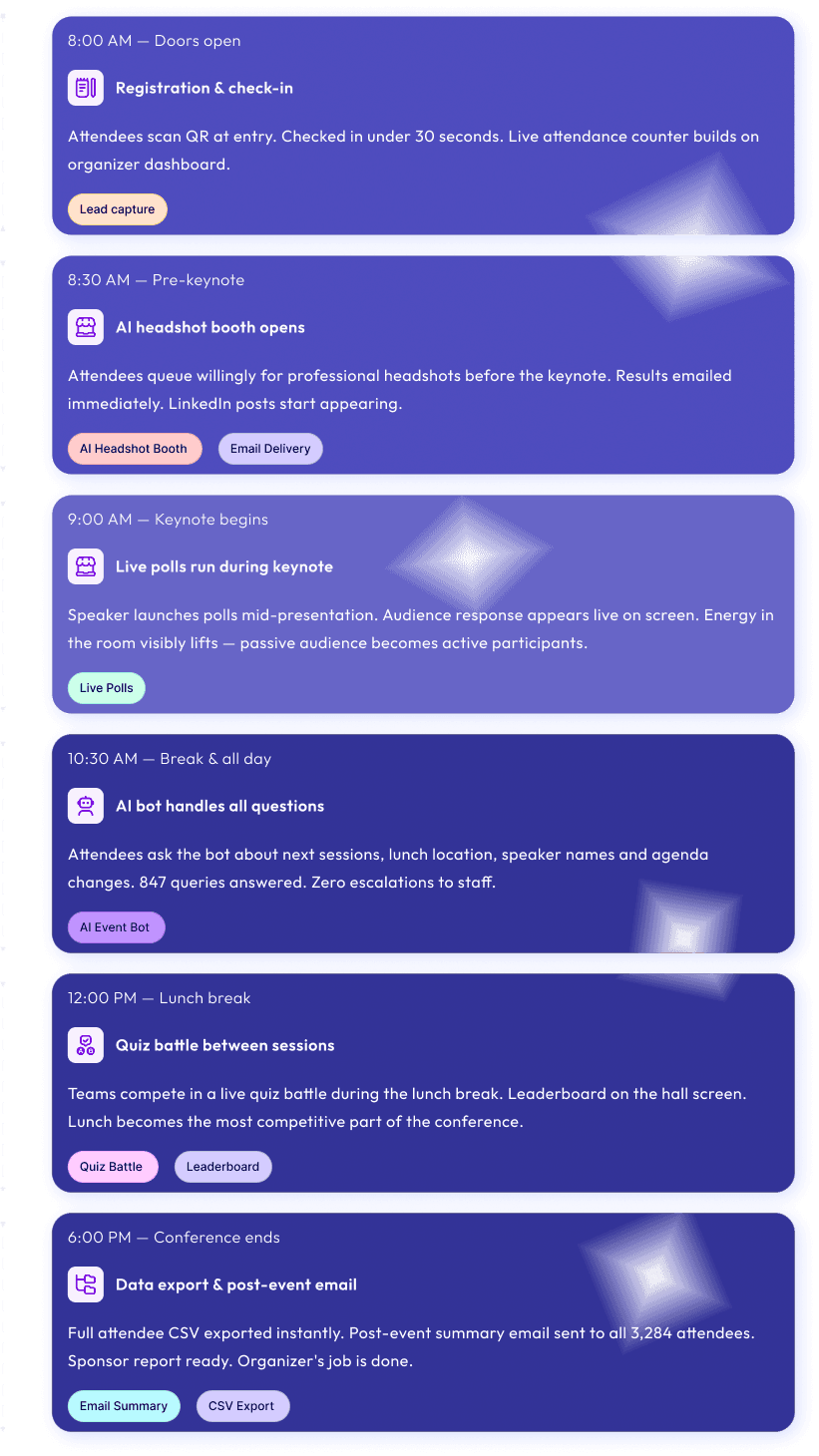 8:00 AM — Doors open

Registration & check-in

Attendees scan QR at entry. Checked in under 30 seconds. Live attendance counter builds on organizer dashboard.

Lead capture

8:30 AM — Pre-keynote

AI headshot booth opens

Attendees queue willingly for professional headshots before the keynote. Results emailed immediately. LinkedIn posts start appearing.

AI Headshot Booth

Email Delivery

9:00 AM — Keynote begins

Live polls run during keynote

Speaker launches polls mid-presentation. Audience response appears live on screen. Energy in the room visibly lifts — passive audience becomes active participants.

Live Polls

10:30 AM — Break & all day

AI bot handles all questions

Attendees ask the bot about next sessions, lunch location, speaker names and agenda changes. 847 queries answered. Zero escalations to staff.

AI Event Bot

12:00 PM — Lunch break

Quiz battle between sessions

Teams compete in a live quiz battle during the lunch break. Leaderboard on the hall screen. Lunch becomes the most competitive part of the conference.

Quiz Battle

Leaderboard

6:00 PM — Conference ends

Data export & post-event email

Full attendee CSV exported instantly. Post-event summary email sent to all 3,284 attendees. Sponsor report ready. Organizer's job is done.

Email Summary

CSV Export